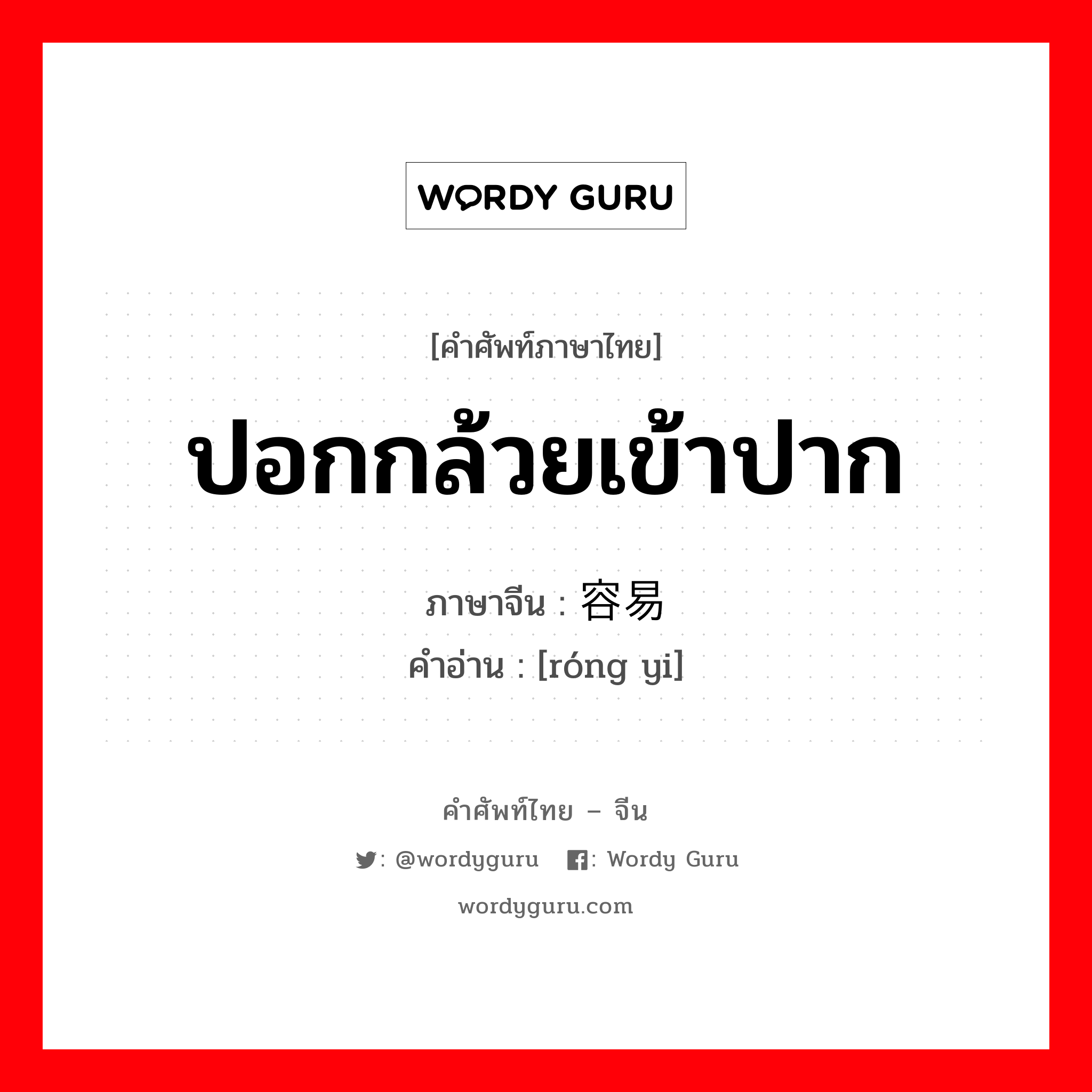 WORDY GURU

[คำศัพท์ภาษาไทย]

ปอกกล้วยเข้าปาก

ภาษาจีน : 容易
คำอ่าน : [róng yi]

คำศัพท์ไทย – จีน

: @wordyguru : Wordy Guru

wordyguru.com